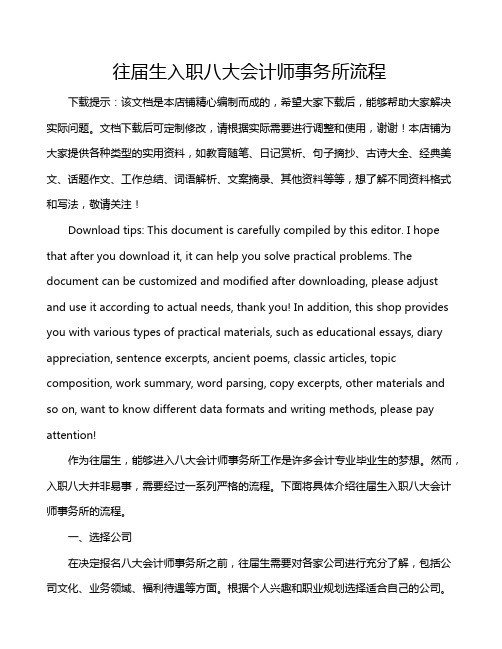 往届生入职八大会计师事务所流程

下载提示：该文档是本店铺精心编制而成的，希望大家下载后，能够帮助大家解决实际问题。文档下载后可定制修改，请根据实际需要进行调整和使用，谢谢！本店铺为大家提供各种类型的实用资料，如教育随笔、日记赏析、句子摘抄、古诗大全、经典美文、话题作文、工作总结、词语解析、文案摘录、其他资料等等，想了解不同资料格式和写法，敬请关注！

Download tips: This document is carefully compiled by this editor. I hope that after you download it, it can help you solve practical problems. The document can be customized and modified after downloading, please adjust and use it according to actual needs, thank you! In addition, this shop provides you with various types of practical materials, such as educational essays, diary appreciation, sentence excerpts, ancient poems, classic articles, topic composition, work summary, word parsing, copy excerpts, other materials and so on, want to know different data formats and writing methods, please pay attention!

作为往届生，能够进入八大会计师事务所工作是许多会计专业毕业生的梦想。然而，入职八大并非易事，需要经过一系列严格的流程。下面将具体介绍往届生入职八大会计师事务所的流程。

一、选择公司

在决定报名八大会计师事务所之前，往届生需要对各家公司进行充分了解，包括公司文化、业务领域、福利待遇等方面。根据个人兴趣和职业规划选择适合自己的公司。